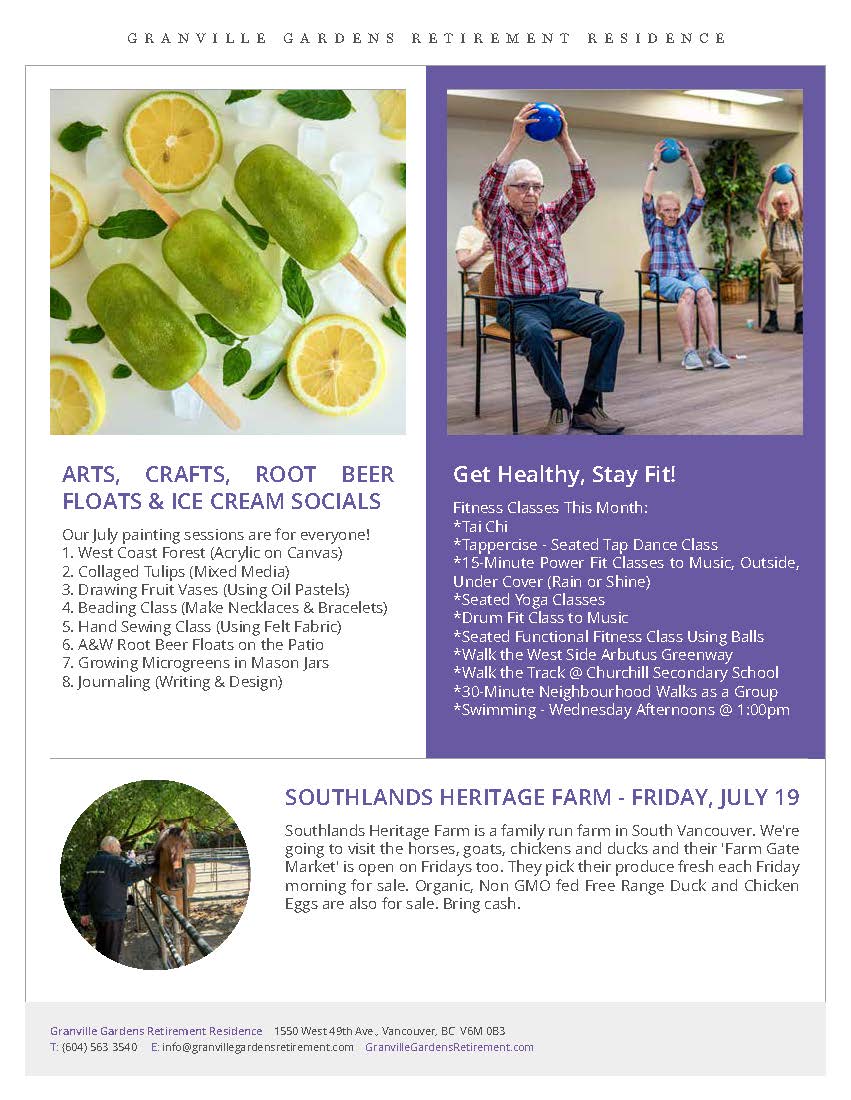 GRANVILLE GARDENS RETIREMENT RESIDENCE

ARTS, CRAFTS, ROOT BEER FLOATS & ICE CREAM SOCIALS

Our July painting sessions are for everyone!
1. West Coast Forest (Acrylic on Canvas)
2. Collaged Tulips (Mixed Media)
3. Drawing Fruit Vases (Using Oil Pastels)
4. Beading Class (Make Necklaces & Bracelets)
5. Hand Sewing Class (Using Felt Fabric)
6. A&W Root Beer Floats on the Patio
7. Growing Microgreens in Mason Jars
8. Journaling (Writing & Design)

Get Healthy, Stay Fit!

Fitness Classes This Month:
*Tai Chi
*Tappercise - Seated Tap Dance Class
*15-Minute Power Fit Classes to Music, Outside, Under Cover (Rain or Shine)
*Seated Yoga Classes
*Drum Fit Class to Music
*Seated Functional Fitness Class Using Balls
*Walk the West Side Arbutus Greenway
*Walk the Track @ Churchill Secondary School
*30-Minute Neighbourhood Walks as a Group
*Swimming - Wednesday Afternoons @ 1:00pm

SOUTHLANDS HERITAGE FARM - FRIDAY, JULY 19

Southlands Heritage Farm is a family run farm in South Vancouver. We're going to visit the horses, goats, chickens and ducks and their 'Farm Gate Market' is open on Fridays too. They pick their produce fresh each Friday morning for sale. Organic, Non GMO fed Free Range Duck and Chicken Eggs are also for sale. Bring cash.

Granville Gardens Retirement Residence 1550 West 49th Ave., Vancouver, BC V6M 0B3
T: (604) 563 3540 E: info@granvillegardensretirement.com GranvilleGardensRetirement.com